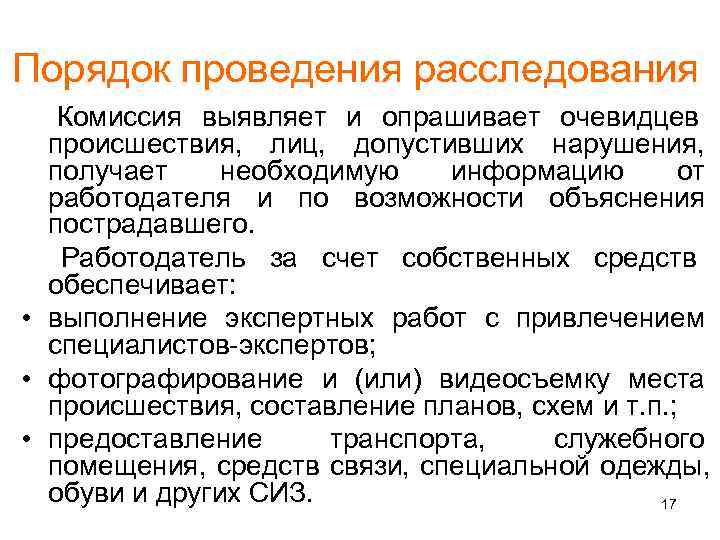 Порядок проведения расследования

Комиссия выявляет и опрашивает очевидцев происшествия, лиц, допустивших нарушения, получает необходимую информацию от работодателя и по возможности объяснения пострадавшего.

Работодатель за счет собственных средств обеспечивает:

• выполнение экспертных работ с привлечением специалистов-экспертов;
• фотографирование и (или) видеосъемку места происшествия, составление планов, схем и т.п.;
• предоставление транспорта, служебного помещения, средств связи, специальной одежды, обуви и других СИЗ.

17